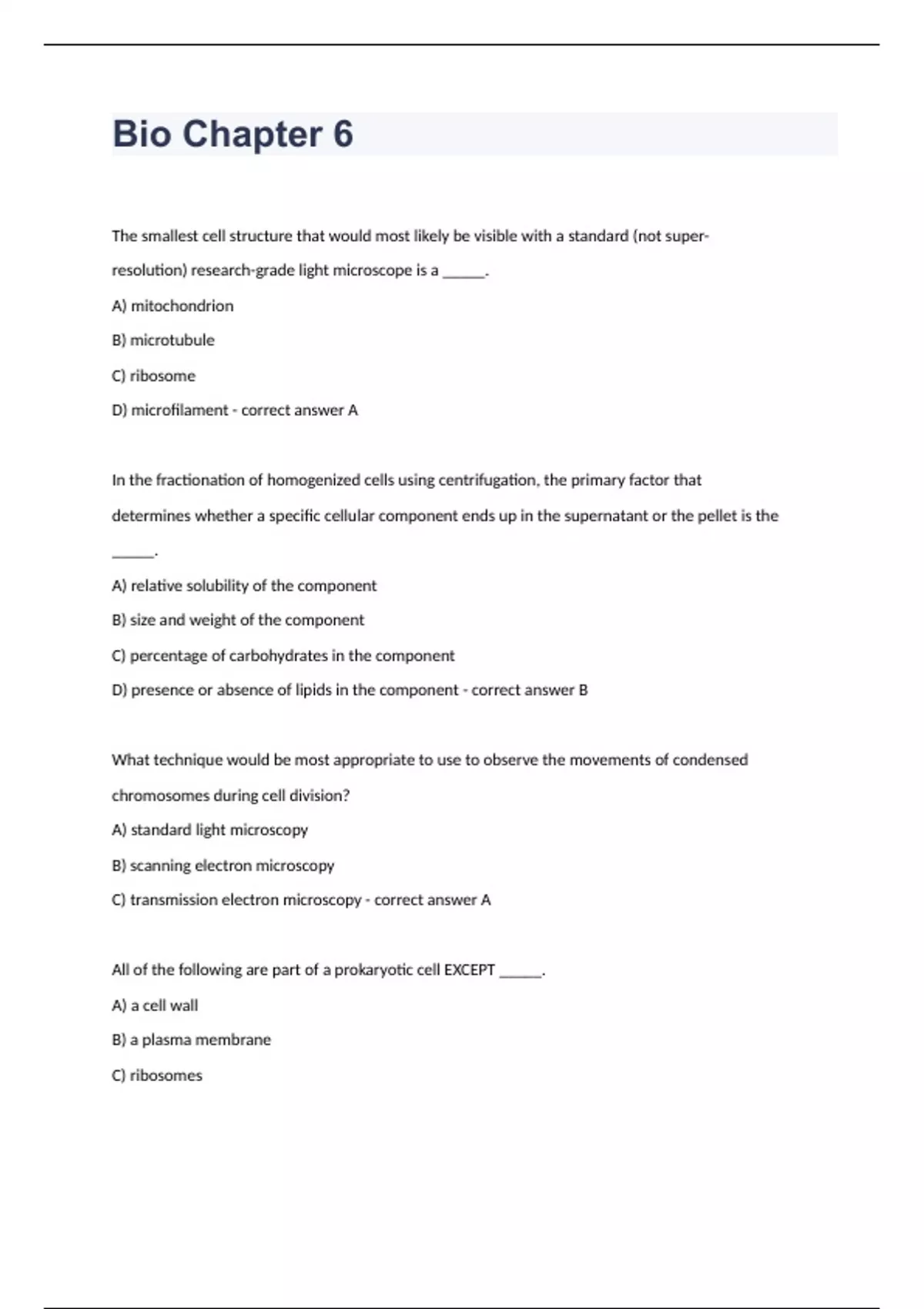 Bio Chapter 6

The smallest cell structure that would most likely be visible with a standard (not super-resolution) research-grade light microscope is a ______.

A) mitochondrion

B) microtubule

C) ribosome

D) microfilament - correct answer A

In the fractionation of homogenized cells using centrifugation, the primary factor that determines whether a specific cellular component ends up in the supernatant or the pellet is the ______.

A) relative solubility of the component

B) size and weight of the component

C) percentage of carbohydrates in the component

D) presence or absence of lipids in the component - correct answer B

What technique would be most appropriate to use to observe the movements of condensed chromosomes during cell division?

A) standard light microscopy

B) scanning electron microscopy

C) transmission electron microscopy - correct answer A

All of the following are part of a prokaryotic cell EXCEPT ______.

A) a cell wall

B) a plasma membrane

C) ribosomes